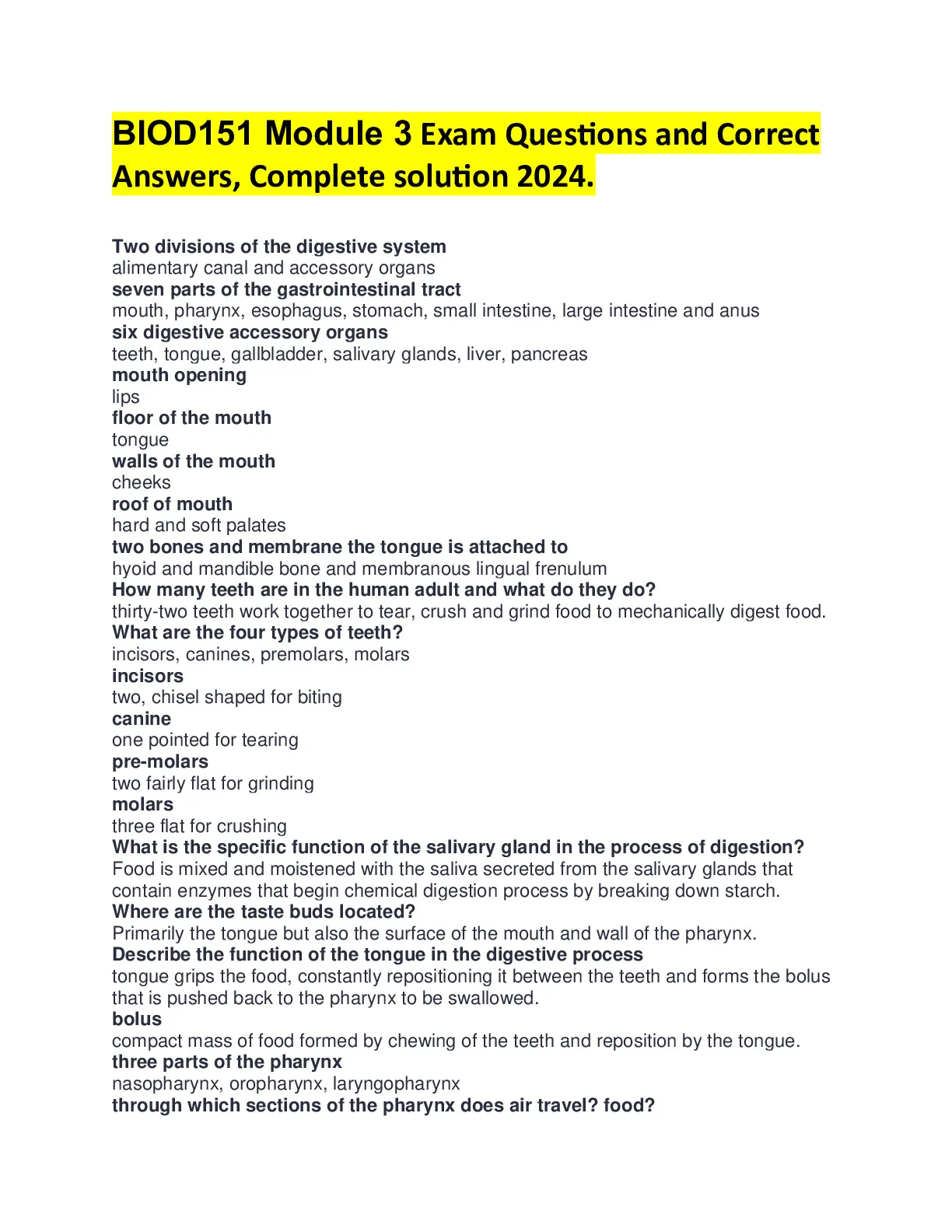 BIOD151 Module 3 Exam Questions and Correct Answers, Complete solution 2024.

Two divisions of the digestive system
alimentary canal and accessory organs
seven parts of the gastrointestinal tract
mouth, pharynx, esophagus, stomach, small intestine, large intestine and anus
six digestive accessory organs
teeth, tongue, gallbladder, salivary glands, liver, pancreas
mouth opening
lips
floor of the mouth
tongue
walls of the mouth
cheeks
roof of mouth
hard and soft palates
two bones and membrane the tongue is attached to
hyoid and mandible bone and membranous lingual frenulum
How many teeth are in the human adult and what do they do?
thirty-two teeth work together to tear, crush and grind food to mechanically digest food.
What are the four types of teeth?
incisors, canines, premolars, molars
incisors
two, chisel shaped for biting
canine
one pointed for tearing
pre-molars
two fairly flat for grinding
molars
three flat for crushing
What is the specific function of the salivary gland in the process of digestion?
Food is mixed and moistened with the saliva secreted from the salivary glands that contain enzymes that begin chemical digestion process by breaking down starch.
Where are the taste buds located?
Primarily the tongue but also the surface of the mouth and wall of the pharynx.
Describe the function of the tongue in the digestive process
tongue grips the food, constantly repositioning it between the teeth and forms the bolus that is pushed back to the pharynx to be swallowed.
bolus
compact mass of food formed by chewing of the teeth and reposition by the tongue.
three parts of the pharynx
nasopharynx, oropharynx, laryngopharynx
through which sections of the pharynx does air travel? food?